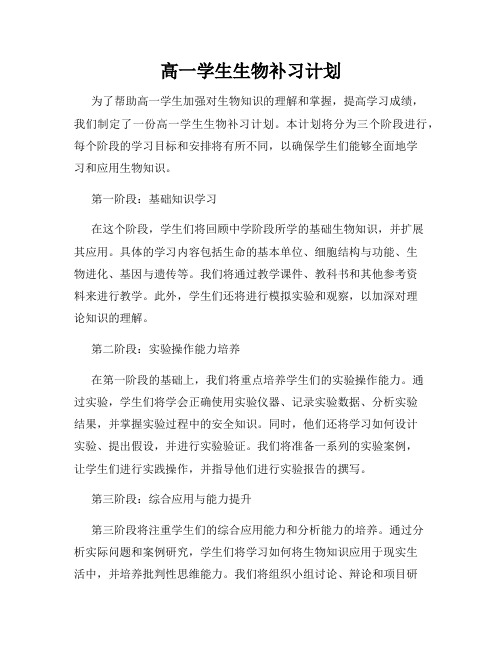 高一学生生物补习计划

为了帮助高一学生加强对生物知识的理解和掌握，提高学习成绩，我们制定了一份高一学生生物补习计划。本计划将分为三个阶段进行，每个阶段的学习目标和安排将有所不同，以确保学生们能够全面地学习和应用生物知识。

第一阶段：基础知识学习

在这个阶段，学生们将回顾中学阶段所学的基础生物知识，并扩展其应用。具体的学习内容包括生命的基本单位、细胞结构与功能、生物进化、基因与遗传等。我们将通过教学课件、教科书和其他参考资料来进行教学。此外，学生们还将进行模拟实验和观察，以加深对理论知识的理解。

第二阶段：实验操作能力培养

在第一阶段的基础上，我们将重点培养学生们的实验操作能力。通过实验，学生们将学会正确使用实验仪器、记录实验数据、分析实验结果，并掌握实验过程中的安全知识。同时，他们还将学习如何设计实验、提出假设，并进行实验验证。我们将准备一系列的实验案例，让学生们进行实践操作，并指导他们进行实验报告的撰写。

第三阶段：综合应用与能力提升

第三阶段将注重学生们的综合应用能力和分析能力的培养。通过分析实际问题和案例研究，学生们将学习如何将生物知识应用于现实生活中，并培养批判性思维能力。我们将组织小组讨论、辩论和项目研